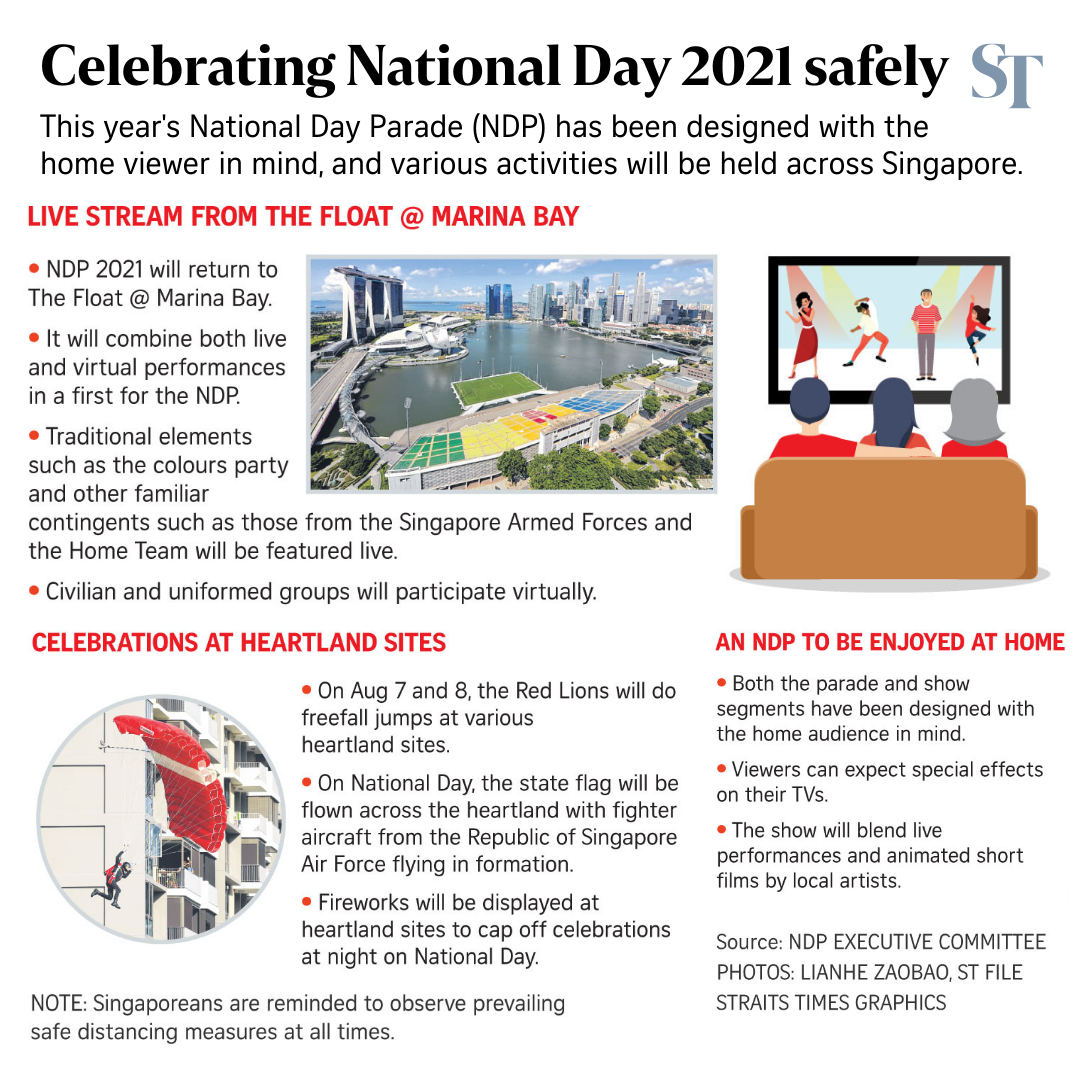 Celebrating National Day 2021 safely

ST

This year's National Day Parade (NDP) has been designed with the home viewer in mind, and various activities will be held across Singapore.

LIVE STREAM FROM THE FLOAT @ MARINA BAY

• NDP 2021 will return to The Float @ Marina Bay.

• It will combine both live and virtual performances in a first for the NDP.

• Traditional elements such as the colours party and other familiar contingents such as those from the Singapore Armed Forces and the Home Team will be featured live.

• Civilian and uniformed groups will participate virtually.

CELEBRATIONS AT HEARTLAND SITES

• On Aug 7 and 8, the Red Lions will do freefall jumps at various heartland sites.

• On National Day, the state flag will be flown across the heartland with fighter aircraft from the Republic of Singapore Air Force flying in formation.

• Fireworks will be displayed at heartland sites to cap off celebrations at night on National Day.

NOTE: Singaporeans are reminded to observe prevailing safe distancing measures at all times.

AN NDP TO BE ENJOYED AT HOME

• Both the parade and show segments have been designed with the home audience in mind.

• Viewers can expect special effects on their TVs.

• The show will blend live performances and animated short films by local artists.

Source: NDP EXECUTIVE COMMITTEE
PHOTOS: LIANHE ZAOBAO, ST FILE
STRAITS TIMES GRAPHICS